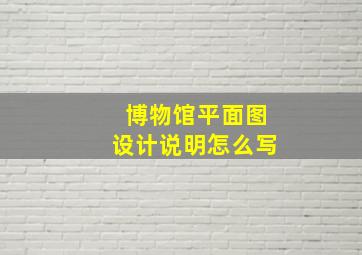 博物馆平面图
设计说明怎么写